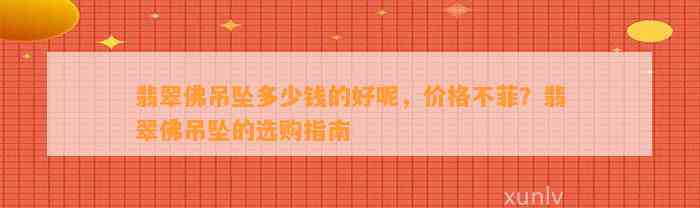 翡翠佛吊坠多少钱的好呢，价格不菲？翡翠佛吊坠的选购指南

xunlv